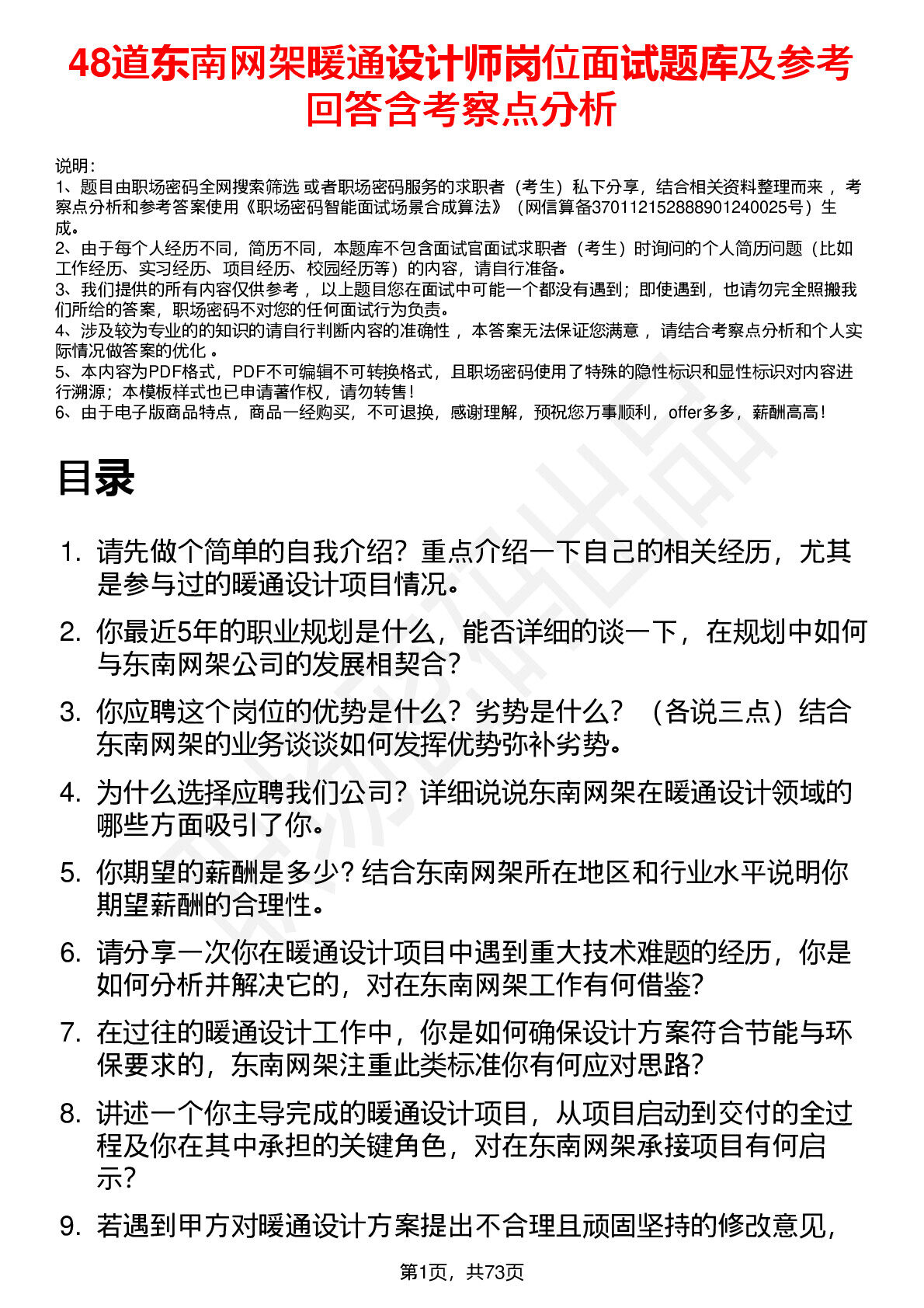 48道东南网架暖通设计师岗位面试题库及参考回答含考察点分析

说明：
1、题目由职场密码全网搜索筛选 或者职场密码服务的求职者（考生）私下分享，结合相关资料整理而来，考察点分析和参考答案使用《职场密码智能面试场景合成算法》（网信算备370112152888901240025号）生成。
2、由于每个人经历不同，简历不同，本题库不包含面试官面试求职者（考生）时询问的个人简历问题（比如工作经历、实习经历、项目经历、校园经历等）的内容，请自行准备。
3、我们提供的所有内容仅供参考，以上题目您在面试中可能一个都没有遇到；即使遇到，也请勿完全照搬我们所给的答案，职场密码不对您的任何面试行为负责。
4、涉及较为专业的的知识的请自行判断内容的准确性，本答案无法保证您满意，请结合考察点分析和个人实际情况做答案的优化。
5、本内容为PDF格式，PDF不可编辑不可转换格式，且职场密码使用了特殊的隐性标识和显性标识对内容进行溯源；本模板样式也已申请著作权，请勿转售！
6、由于电子版商品特点，商品一经购买，不可退换，感谢理解，预祝您万事顺利，offer多多，薪酬高高！

目录

1. 请先做个简单的自我介绍？重点介绍一下自己的相关经历，尤其是参与过的暖通设计项目情况。
2. 你最近5年的职业规划是什么，能否详细的谈一下，在规划中如何与东南网架公司的发展相契合？
3. 你应聘这个岗位的优势是什么？劣势是什么？（各说三点）结合东南网架的业务谈谈如何发挥优势弥补劣势。
4. 为什么选择应聘我们公司？详细说说东南网架在暖通设计领域的哪些方面吸引了你。
5. 你期望的薪酬是多少？结合东南网架所在地区和行业水平说明你期望薪酬的合理性。
6. 请分享一次你在暖通设计项目中遇到重大技术难题的经历，你是如何分析并解决它的，对在东南网架工作有何借鉴？
7. 在过往的暖通设计工作中，你是如何确保设计方案符合节能与环保要求的，东南网架注重此类标准你有何应对思路？
8. 讲述一个你主导完成的暖通设计项目，从项目启动到交付的全过程及你在其中承担的关键角色，对在东南网架承接项目有何启示？
9. 若遇到甲方对暖通设计方案提出不合理且顽固坚持的修改意见，

第1页，共73页

职场密码出品